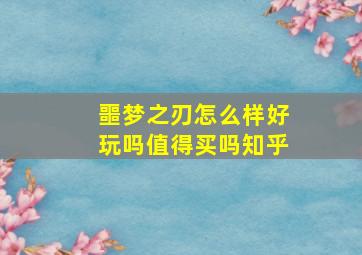 噩梦之刃怎么样好玩吗值得买吗知乎